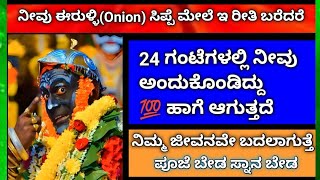 ನೀವು ಈರುಳ್ಳಿ(Onion) ಸಿಪ್ಪೆ ಮೇಲೆ ಇ ರೀತಿ ಬರೆದರೆ

24 ಗಂಟೆಗಳಲ್ಲಿ ನೀವು ಅಂದುಕೊಂಡಿದ್ದು 💯 ಹಾಗೆ ಆಗುತ್ತದೆ

ನಿಮ್ಮ ಜೀವನವೇ ಬದಲಾಗುತ್ತೆ
ಪೂಜೆ ಬೇಡ ಸ್ನಾನ ಬೇಡ